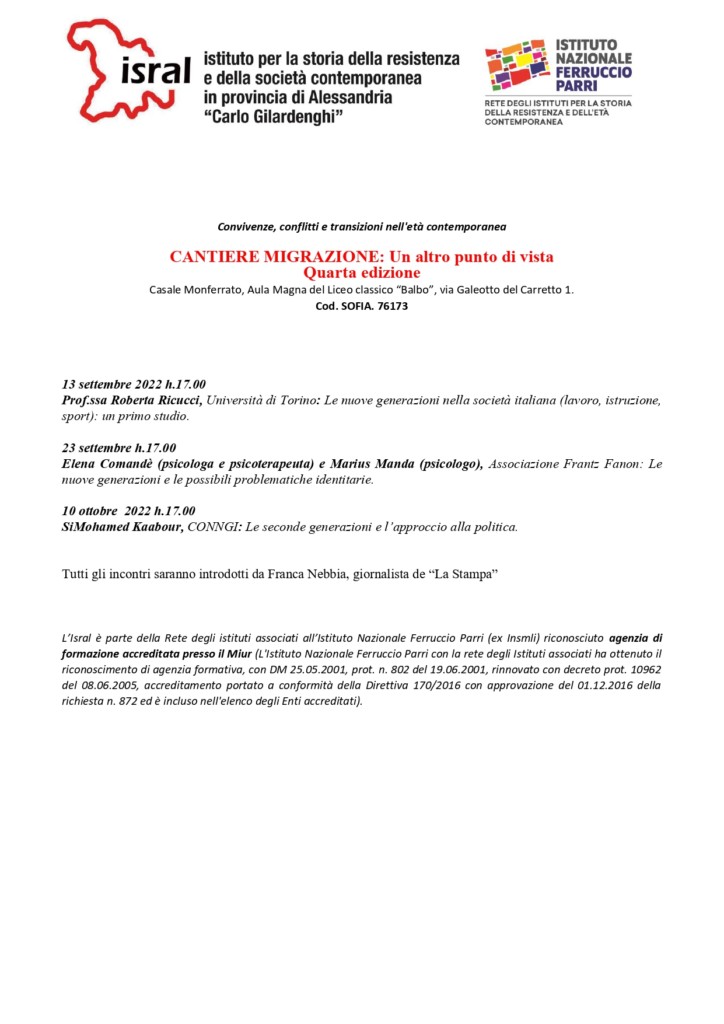 isral

istituto per la storia della resistenza
e della società contemporanea
in provincia di Alessandria
"Carlo Gilardenghi"

ISTITUTO
NAZIONALE
FERRUCCIO
PARRI

RETE DEGLI ISTITUTI PER LA STORIA
DELLA RESISTENZA E DELL'ETÀ
CONTEMPORANEA

Convivenze, conflitti e transizioni nell'età contemporanea

CANTIERE MIGRAZIONE: Un altro punto di vista
Quarta edizione
Casale Monferrato, Aula Magna del Liceo classico "Balbo", via Galeotto del Carretto 1.
Cod. SOFIA. 76173

13 settembre 2022 h.17.00
Prof.ssa Roberta Ricucci, Università di Torino: Le nuove generazioni nella società italiana (lavoro, istruzione, sport): un primo studio.

23 settembre h.17.00
Elena Comandè (psicologa e psicoterapeuta) e Marius Manda (psicologo), Associazione Frantz Fanon: Le nuove generazioni e le possibili problematiche identitarie.

10 ottobre 2022 h.17.00
SiMohamed Kaabour, CONNGI: Le seconde generazioni e l'approccio alla politica.

Tutti gli incontri saranno introdotti da Franca Nebbia, giornalista de "La Stampa"

L'Isral è parte della Rete degli istituti associati all'Istituto Nazionale Ferruccio Parri (ex Insmli) riconosciuto agenzia di formazione accreditata presso il Miur (L'Istituto Nazionale Ferruccio Parri con la rete degli Istituti associati ha ottenuto il riconoscimento di agenzia formativa, con DM 25.05.2001, prot. n. 802 del 19.06.2001, rinnovato con decreto prot. 10962 del 08.06.2005, accreditamento portato a conformità della Direttiva 170/2016 con approvazione del 01.12.2016 della richiesta n. 872 ed è incluso nell'elenco degli Enti accreditati).